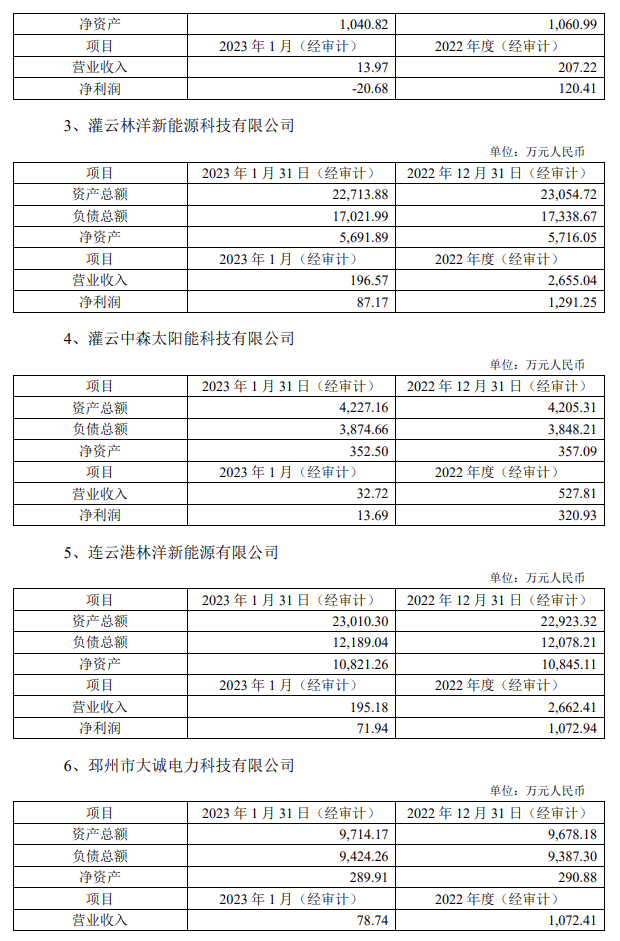 | 净资产 | 1,040.82 | 1,060.99 |
|---|---|---|
| 项目 | 2023 年 1 月（经审计） | 2022 年度（经审计） |
| 营业收入 | 13.97 | 207.22 |
| 净利润 | -20.68 | 120.41 |

3、灌云林洋新能源科技有限公司

单位：万元人民币

| 项目 | 2023 年 1 月 31 日（经审计） | 2022 年 12 月 31 日（经审计） |
|---|---|---|
| 资产总额 | 22,713.88 | 23,054.72 |
| 负债总额 | 17,021.99 | 17,338.67 |
| 净资产 | 5,691.89 | 5,716.05 |
| 项目 | 2023 年 1 月（经审计） | 2022 年度（经审计） |
| 营业收入 | 196.57 | 2,655.04 |
| 净利润 | 87.17 | 1,291.25 |

4、灌云中森太阳能科技有限公司

单位：万元人民币

| 项目 | 2023 年 1 月 31 日（经审计） | 2022 年 12 月 31 日（经审计） |
|---|---|---|
| 资产总额 | 4,227.16 | 4,205.31 |
| 负债总额 | 3,874.66 | 3,848.21 |
| 净资产 | 352.50 | 357.09 |
| 项目 | 2023 年 1 月（经审计） | 2022 年度（经审计） |
| 营业收入 | 32.72 | 527.81 |
| 净利润 | 13.69 | 320.93 |

5、连云港林洋新能源有限公司

单位：万元人民币

| 项目 | 2023 年 1 月 31 日（经审计） | 2022 年 12 月 31 日（经审计） |
|---|---|---|
| 资产总额 | 23,010.30 | 22,923.32 |
| 负债总额 | 12,189.04 | 12,078.21 |
| 净资产 | 10,821.26 | 10,845.11 |
| 项目 | 2023 年 1 月（经审计） | 2022 年度（经审计） |
| 营业收入 | 195.18 | 2,662.41 |
| 净利润 | 71.94 | 1,072.94 |

6、邳州市大诚电力科技有限公司

单位：万元人民币

| 项目 | 2023 年 1 月 31 日（经审计） | 2022 年 12 月 31 日（经审计） |
|---|---|---|
| 资产总额 | 9,714.17 | 9,678.18 |
| 负债总额 | 9,424.26 | 9,387.30 |
| 净资产 | 289.91 | 290.88 |
| 项目 | 2023 年 1 月（经审计） | 2022 年度（经审计） |
| 营业收入 | 78.74 | 1,072.41 |